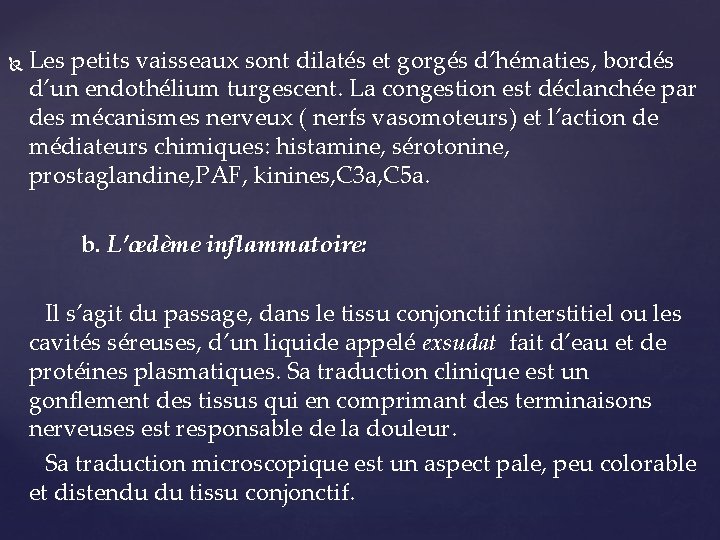 Les petits vaisseaux sont dilatés et gorgés d'hématies, bordés d'un endothélium turgescent. La congestion est déclanchée par des mécanismes nerveux ( nerfs vasomoteurs) et l'action de médiateurs chimiques: histamine, sérotonine, prostaglandine,PAF, kinines,C3a,C5a.

b. L'œdème inflammatoire:

Il s'agit du passage, dans le tissu conjonctif interstitiel ou les cavités séreuses, d'un liquide appelé exsudat fait d'eau et de protéines plasmatiques. Sa traduction clinique est un gonflement des tissus qui en comprimant des terminaisons nerveuses est responsable de la douleur.

Sa traduction microscopique est un aspect pale, peu colorable et distendu du tissu conjonctif.